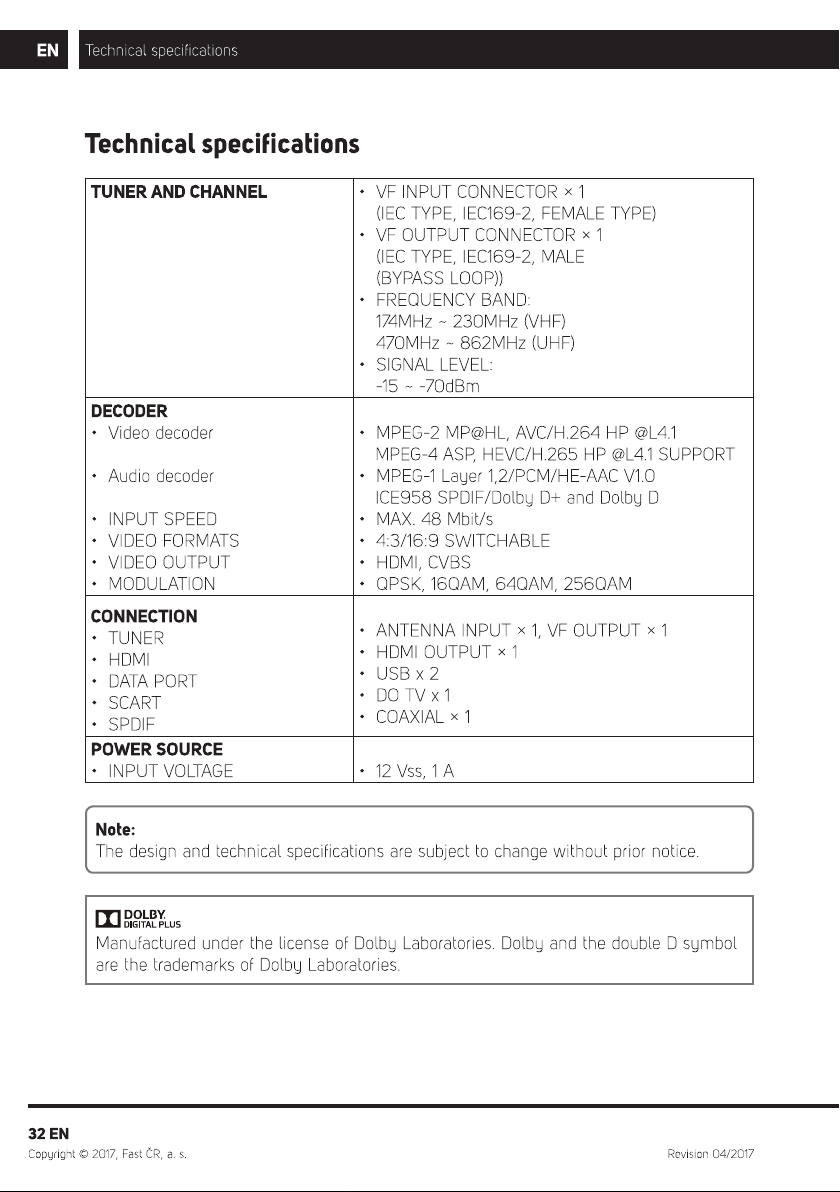 EN Technical specifications

Technical specifications

| TUNER AND CHANNEL | • VF INPUT CONNECTOR × 1 (IEC TYPE, IEC169-2, FEMALE TYPE) • VF OUTPUT CONNECTOR × 1 (IEC TYPE, IEC169-2, MALE (BYPASS LOOP)) • FREQUENCY BAND: 174MHz ~ 230MHz (VHF) 470MHz ~ 862MHz (UHF) • SIGNAL LEVEL: -15 ~ -70dBm |
|---|---|
| DECODER • Video decoder • Audio decoder • INPUT SPEED • VIDEO FORMATS • VIDEO OUTPUT • MODULATION | • MPEG-2 MP@HL, AVC/H.264 HP @L4.1 MPEG-4 ASP, HEVC/H.265 HP @L4.1 SUPPORT • MPEG-1 Layer 1,2/PCM/HE-AAC V1.0 ICE958 SPDIF/Dolby D+ and Dolby D • MAX. 48 Mbit/s • 4:3/16:9 SWITCHABLE • HDMI, CVBS • QPSK, 16QAM, 64QAM, 256QAM |
| CONNECTION • TUNER • HDMI • DATA PORT • SCART • SPDIF | • ANTENNA INPUT × 1, VF OUTPUT × 1 • HDMI OUTPUT × 1 • USB x 2 • DO TV x 1 • COAXIAL × 1 |
| POWER SOURCE • INPUT VOLTAGE | • 12 Vss, 1 A |

Note:
The design and technical specifications are subject to change without prior notice.

DOLBY.
DIGITAL PLUS
Manufactured under the license of Dolby Laboratories. Dolby and the double D symbol are the trademarks of Dolby Laboratories.

32 EN
Copyright © 2017, Fast ČR, a. s.
Revision 04/2017